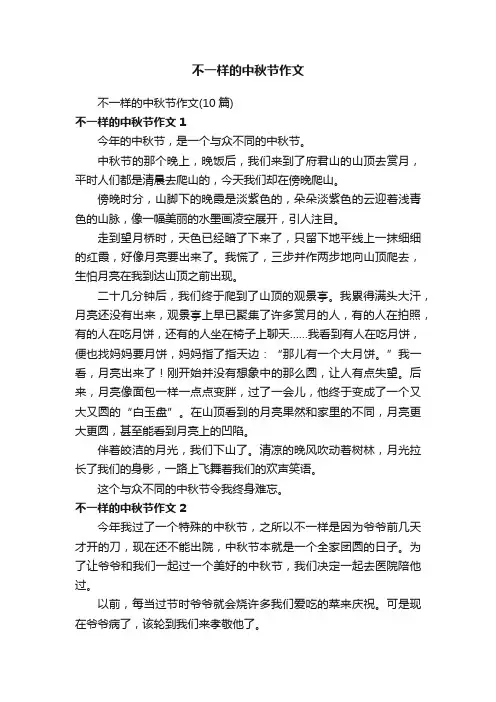 不一样的中秋节作文

不一样的中秋节作文(10 篇)

不一样的中秋节作文 1

今年的中秋节，是一个与众不同的中秋节。

中秋节的那个晚上，晚饭后，我们来到了府君山的山顶去赏月，平时人们都是清晨去爬山的，今天我们却在傍晚爬山。

傍晚时分，山脚下的晚霞是淡紫色的，朵朵淡紫色的云迎着浅青色的山脉，像一幅美丽的水墨画凌空展开，引人注目。

走到望月桥时，天色已经暗了下来了，只留下地平线上一抹细细的红霞，好像月亮要出来了。我慌了，三步并作两步地向山顶爬去，生怕月亮在我到达山顶之前出现。

二十几分钟后，我们终于爬到了山顶的观景亭。我累得满头大汗，月亮还没有出来，观景亭上早已聚集了许多赏月的人，有的人在拍照，有的人在吃月饼，还有的人坐在椅子上聊天……我看到有人在吃月饼，便也找妈妈要月饼，妈妈指了指天边：“那儿有一个大月饼。”我一看，月亮出来了！刚开始并没有想象中的那么圆，让人有点失望。后来，月亮像面包一样一点点变胖，过了一会儿，他终于变成了一个又大又圆的“白玉盘”。在山顶看到的月亮果然和家里的不同，月亮更大更圆，甚至能看到月亮上的凹陷。

伴着皎洁的月光，我们下山了。清凉的晚风吹动着树林，月光拉长了我们的身影，一路上飞舞着我们的欢声笑语。

这个与众不同的中秋节令我终身难忘。

不一样的中秋节作文 2

今年我过了一个特殊的中秋节，之所以不一样是因为爷爷前几天才开的刀，现在还不能出院，中秋节本就是一个全家团圆的日子。为了让爷爷和我们一起过一个美好的中秋节，我们决定一起去医院陪他过。

以前，每当过节时爷爷就会烧许多我们爱吃的菜来庆祝。可是现在爷爷病了，该轮到我们来孝敬他了。